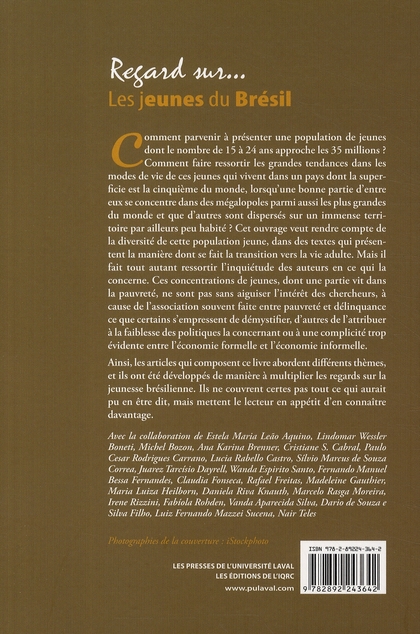 Regard sur...
Les jeunes du Brésil

Comment parvenir à présenter une population de jeunes dont le nombre de 15 à 24 ans approche les 35 millions ? Comment faire ressortir les grandes tendances dans les modes de vie de ces jeunes qui vivent dans un pays dont la superficie est la cinquième du monde, lorsqu'une bonne partie d'entre eux se concentre dans des mégalopoles parmi aussi les plus grandes du monde et que d'autres sont dispersés sur un immense territoire par ailleurs peu habité ? Cet ouvrage veut rendre compte de la diversité de cette population jeune, dans des textes qui présentent la manière dont se fait la transition vers la vie adulte. Mais il fait tout autant ressortir l'inquiétude des auteurs en ce qui la concerne. Ces concentrations de jeunes, dont une partie vit dans la pauvreté, ne sont pas sans aiguiser l'intérêt des chercheurs, à cause de l'association souvent faite entre pauvreté et délinquance ce que certains s'empressent de démystifier, d'autres de l'attribuer à la faiblesse des politiques la concernant ou à une complicité trop évidente entre l'économie formelle et l'économie informelle.

Ainsi, les articles qui composent ce livre abordent différents thèmes, et ils ont été développés de manière à multiplier les regards sur la jeunesse brésilienne. Ils ne couvrent certes pas tout ce qui aurait pu en être dit, mais mettent le lecteur en appétit d'en connaître davantage.

Avec la collaboration de Estela Maria Leão Aquino, Lindomar Wessler Boneti, Michel Bozon, Ana Karina Brenner, Cristiane S. Cabral, Paulo Cesar Rodrigues Carrano, Lucia Rabello Castro, Sílvio Marcus de Souza Correa, Juarez Tarcísio Dayrell, Wanda Espirito Santo, Fernando Manuel Bessa Fernandes, Claudia Fonseca, Rafael Freitas, Madeleine Gauthier, Maria Luiza Heilborn, Daniela Riva Knauth, Marcelo Rasga Moreira, Irene Rizzini, Fabíola Rohden, Vanda Aparecida Silva, Dario de Souza e Silva Filho, Luiz Fernando Mazzei Sucena, Nair Teles

Photographies de la couverture : iStockphoto

LES PRESSES DE L'UNIVERSITÉ LAVAL
LES ÉDITIONS DE L'IQRC
www.pulaval.com

ISBN 978-2-89224-364-2
9 782892 243642